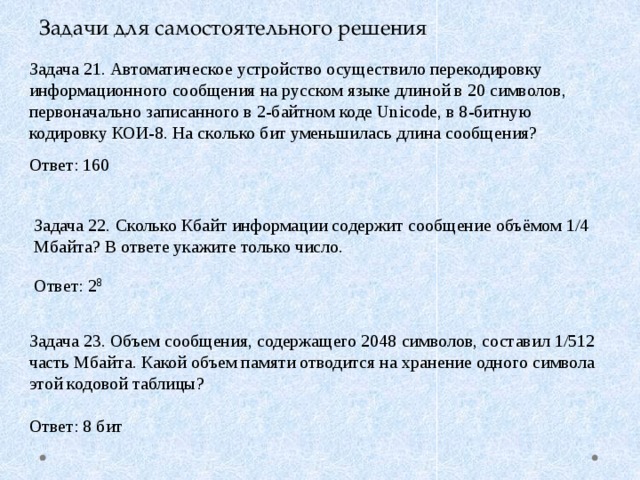 Задачи для самостоятельного решения

Задача 21. Автоматическое устройство осуществило перекодировку информационного сообщения на русском языке длиной в 20 символов, первоначально записанного в 2-байтном коде Unicode, в 8-битную кодировку КОИ-8. На сколько бит уменьшилась длина сообщения?

Ответ: 160

Задача 22. Сколько Кбайт информации содержит сообщение объёмом 1/4 Мбайта? В ответе укажите только число.

Ответ: $2^8$

Задача 23. Объем сообщения, содержащего 2048 символов, составил 1/512 часть Мбайта. Какой объем памяти отводится на хранение одного символа этой кодовой таблицы?

Ответ: 8 бит